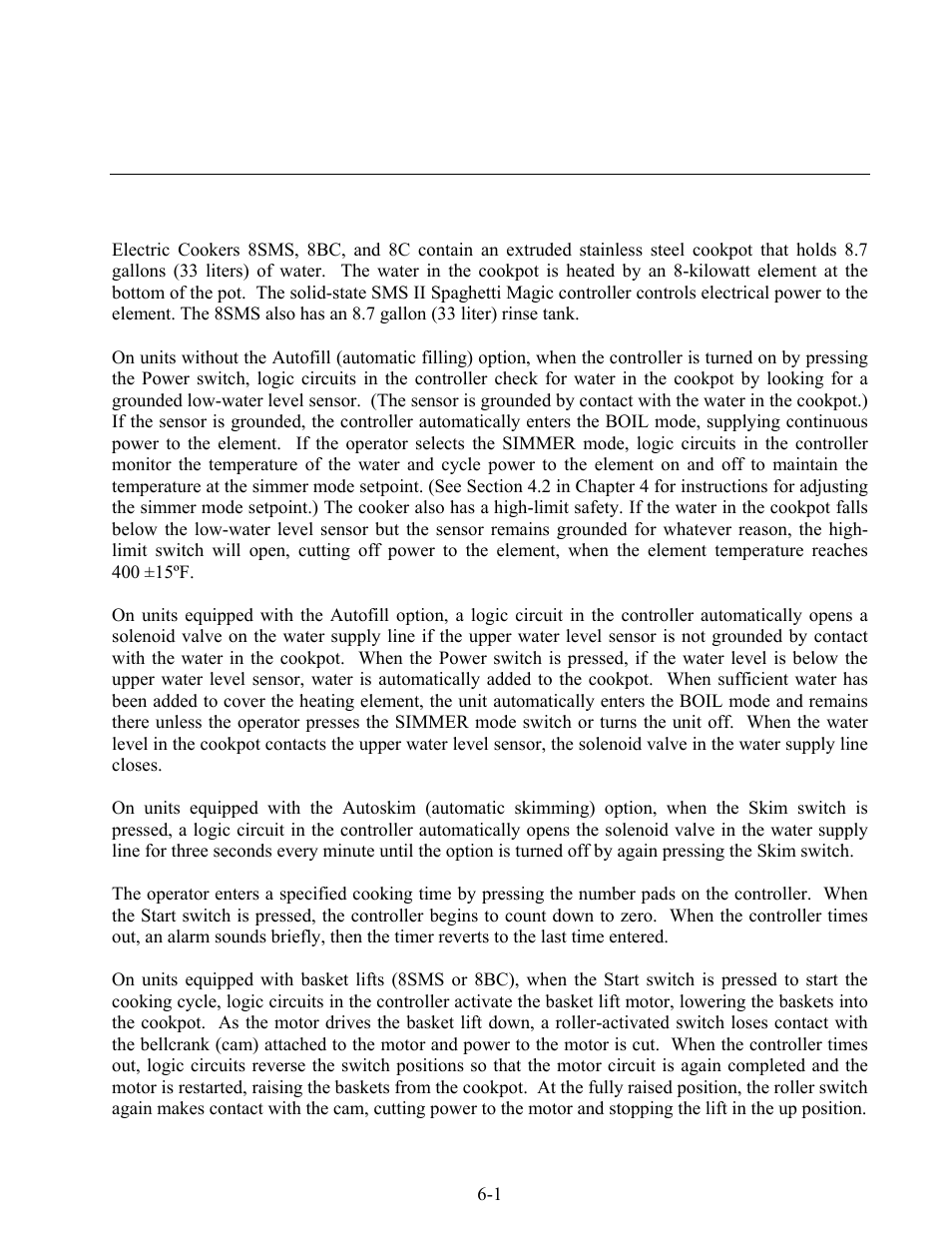 Electric Cookers 8SMS, 8BC, and 8C contain an extruded stainless steel cookpot that holds 8.7 gallons (33 liters) of water. The water in the cookpot is heated by an 8-kilowatt element at the bottom of the pot. The solid-state SMS II Spaghetti Magic controller controls electrical power to the element. The 8SMS also has an 8.7 gallon (33 liter) rinse tank.

On units without the Autofill (automatic filling) option, when the controller is turned on by pressing the Power switch, logic circuits in the controller check for water in the cookpot by looking for a grounded low-water level sensor. (The sensor is grounded by contact with the water in the cookpot.) If the sensor is grounded, the controller automatically enters the BOIL mode, supplying continuous power to the element. If the operator selects the SIMMER mode, logic circuits in the controller monitor the temperature of the water and cycle power to the element on and off to maintain the temperature at the simmer mode setpoint. (See Section 4.2 in Chapter 4 for instructions for adjusting the simmer mode setpoint.) The cooker also has a high-limit safety. If the water in the cookpot falls below the low-water level sensor but the sensor remains grounded for whatever reason, the high-limit switch will open, cutting off power to the element, when the element temperature reaches 400 ±15ºF.

On units equipped with the Autofill option, a logic circuit in the controller automatically opens a solenoid valve on the water supply line if the upper water level sensor is not grounded by contact with the water in the cookpot. When the Power switch is pressed, if the water level is below the upper water level sensor, water is automatically added to the cookpot. When sufficient water has been added to cover the heating element, the unit automatically enters the BOIL mode and remains there unless the operator presses the SIMMER mode switch or turns the unit off. When the water level in the cookpot contacts the upper water level sensor, the solenoid valve in the water supply line closes.

On units equipped with the Autoskim (automatic skimming) option, when the Skim switch is pressed, a logic circuit in the controller automatically opens the solenoid valve in the water supply line for three seconds every minute until the option is turned off by again pressing the Skim switch.

The operator enters a specified cooking time by pressing the number pads on the controller. When the Start switch is pressed, the controller begins to count down to zero. When the controller times out, an alarm sounds briefly, then the timer reverts to the last time entered.

On units equipped with basket lifts (8SMS or 8BC), when the Start switch is pressed to start the cooking cycle, logic circuits in the controller activate the basket lift motor, lowering the baskets into the cookpot. As the motor drives the basket lift down, a roller-activated switch loses contact with the bellcrank (cam) attached to the motor and power to the motor is cut. When the controller times out, logic circuits reverse the switch positions so that the motor circuit is again completed and the motor is restarted, raising the baskets from the cookpot. At the fully raised position, the roller switch again makes contact with the cam, cutting power to the motor and stopping the lift in the up position.

6-1